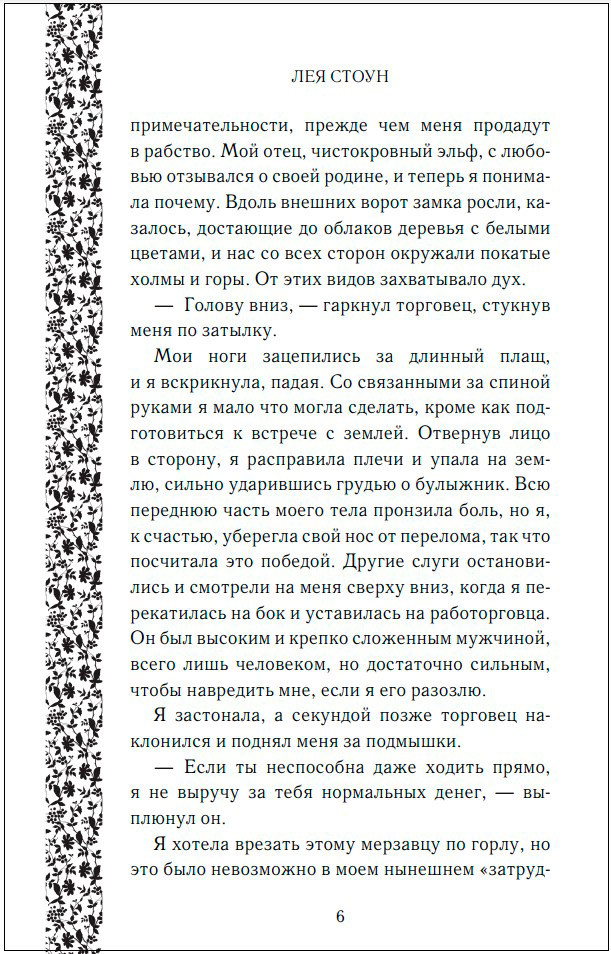 ЛЕЯ СТОУН

примечательности, прежде чем меня продадут в рабство. Мой отец, чистокровный эльф, с любовью отзывался о своей родине, и теперь я понимала почему. Вдоль внешних ворот замка росли, казалось, достающие до облаков деревья с белыми цветами, и нас со всех сторон окружали покатые холмы и горы. От этих видов захватывало дух.

— Голову вниз, — гаркнул торговец, стукнув меня по затылку.

Мои ноги зацепились за длинный плащ, и я вскрикнула, падая. Со связанными за спиной руками я мало что могла сделать, кроме как подготовиться к встрече с землей. Отвернув лицо в сторону, я расправила плечи и упала на землю, сильно ударившись грудью о булыжник. Всю переднюю часть моего тела пронзила боль, но я, к счастью, уберегла свой нос от перелома, так что посчитала это победой. Другие слуги остановились и смотрели на меня сверху вниз, когда я перекатилась на бок и уставилась на работорговца. Он был высоким и крепко сложенным мужчиной, всего лишь человеком, но достаточно сильным, чтобы навредить мне, если я его разозлю.

Я застонала, а секундой позже торговец наклонился и поднял меня за подмышки.

— Если ты неспособна даже ходить прямо, я не выручу за тебя нормальных денег, — выплюнул он.

Я хотела врезать этому мерзавцу по горлу, но это было невозможно в моем нынешнем «затруд-

6